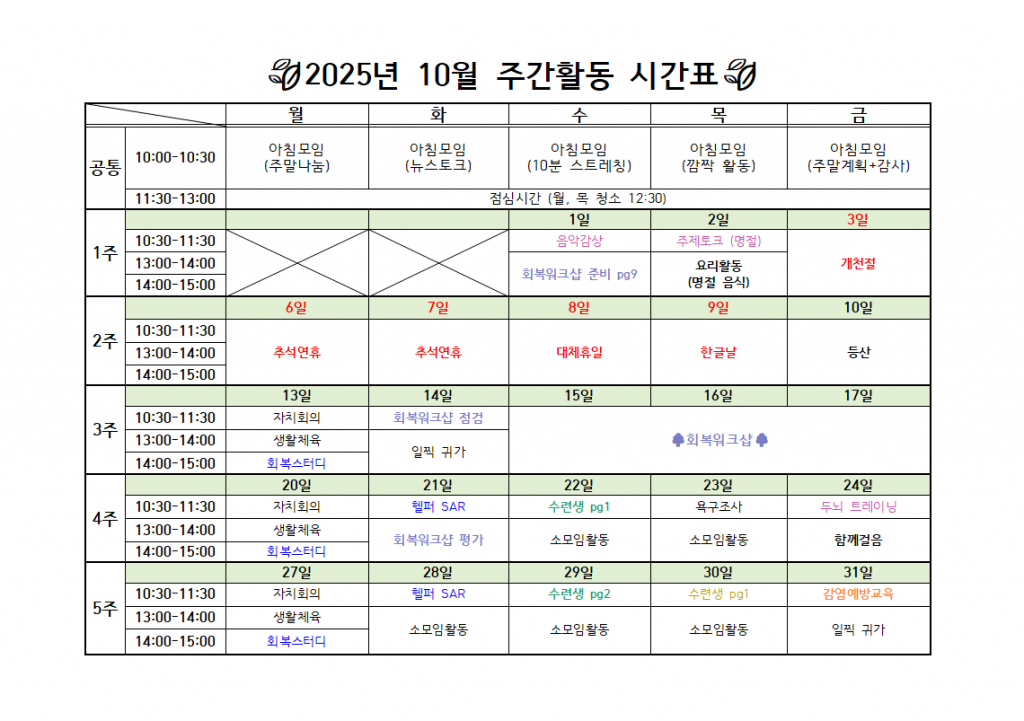 2025년 10월 주간활동 시간표

| | | 월 | 화 | 수 | 목 | 금 |
|---|---|---|---|---|---|---|
| 공통 | 10:00-10:30 | 아침모임 (주말나눔) | 아침모임 (뉴스토크) | 아침모임 (10분 스트레칭) | 아침모임 (깜짝 활동) | 아침모임 (주말계획+감사) |
| | 11:30-13:00 | 점심시간 (월, 목 청소 12:30) | | | | |
| 1주 | | | | 1일 | 2일 | 3일 |
| | 10:30-11:30 | | | 음악감상 | 주제토크 (명절) | 개천절 |
| | 13:00-14:00 | | | 회복워크샵 준비 pg9 | 요리활동 (명절 음식) | |
| | 14:00-15:00 | | | | | |
| 2주 | | 6일 | 7일 | 8일 | 9일 | 10일 |
| | 10:30-11:30 | 추석연휴 | 추석연휴 | 대체휴일 | 한글날 | 등산 |
| | 13:00-14:00 | | | | | |
| | 14:00-15:00 | | | | | |
| 3주 | | 13일 | 14일 | 15일 | 16일 | 17일 |
| | 10:30-11:30 | 자치회의 | 회복워크샵 점검 | 회복워크샵 | | |
| | 13:00-14:00 | 생활체육 | 일찍 귀가 | | | |
| | 14:00-15:00 | 회복스터디 | | | | |
| 4주 | | 20일 | 21일 | 22일 | 23일 | 24일 |
| | 10:30-11:30 | 자치회의 | 헬퍼 SAR | 수련생 pg1 | 욕구조사 | 두뇌 트레이닝 |
| | 13:00-14:00 | 생활체육 | 회복워크샵 평가 | 소모임활동 | 소모임활동 | 함께걸음 |
| | 14:00-15:00 | 회복스터디 | | | | |
| 5주 | | 27일 | 28일 | 29일 | 30일 | 31일 |
| | 10:30-11:30 | 자치회의 | 헬퍼 SAR | 수련생 pg2 | 수련생 pg1 | 감염예방교육 |
| | 13:00-14:00 | 생활체육 | 소모임활동 | 소모임활동 | 소모임활동 | 일찍 귀가 |
| | 14:00-15:00 | 회복스터디 | | | | |